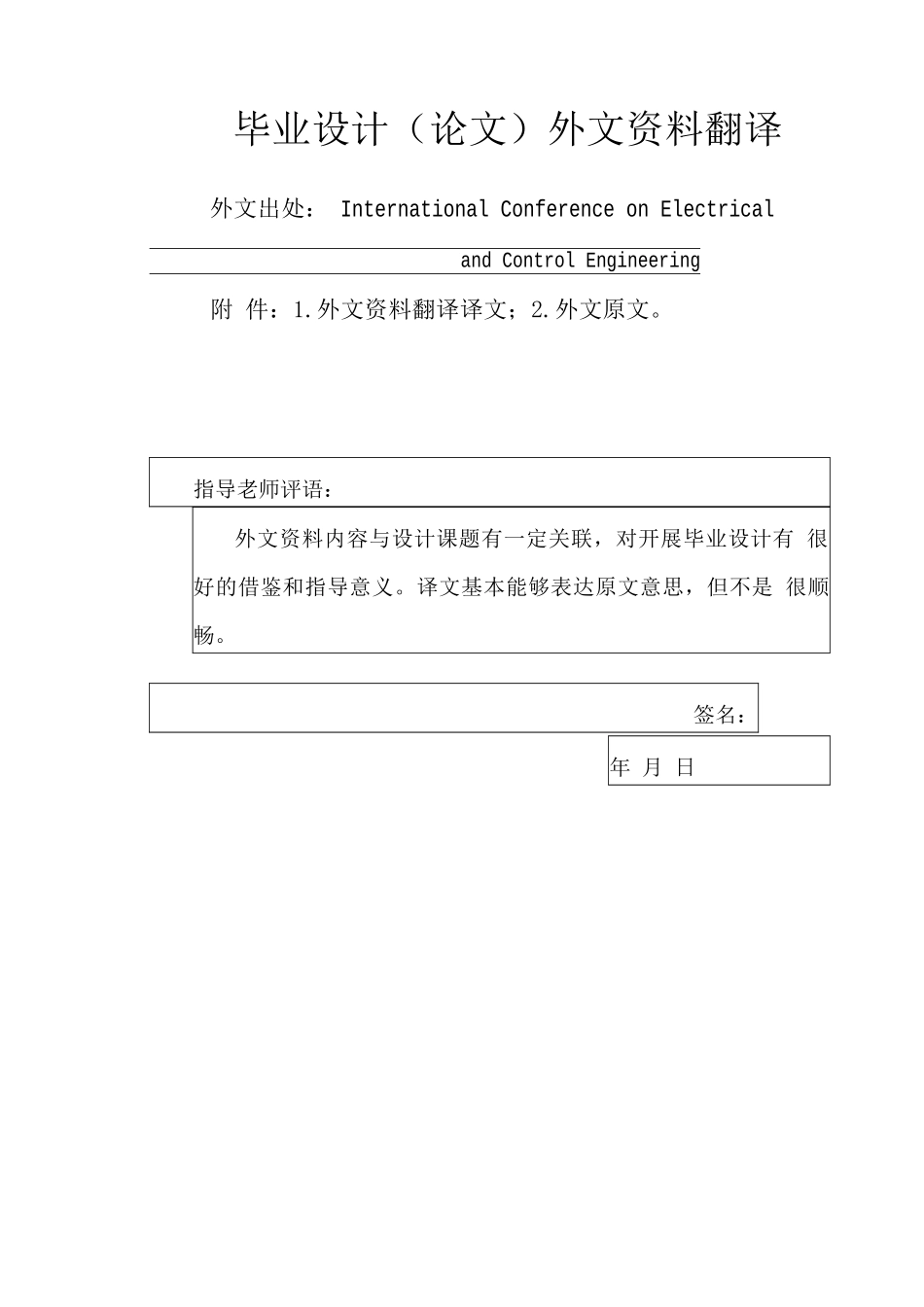 毕业设计（论文）外文资料翻译

外文出处： International Conference on Electrical and Control Engineering

附 件：1.外文资料翻译译文；2.外文原文。

指导老师评语：

外文资料内容与设计课题有一定关联，对开展毕业设计有 很好的借鉴和指导意义。译文基本能够表达原文意思，但不是 很顺畅。

签名：

年 月 日